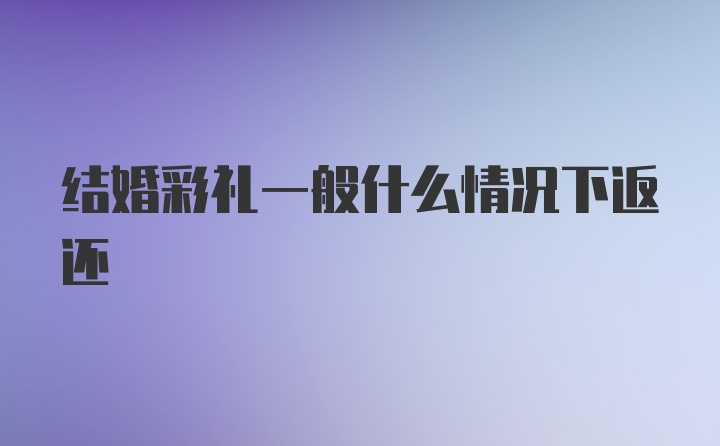 结婚彩礼一般什么情况下返还